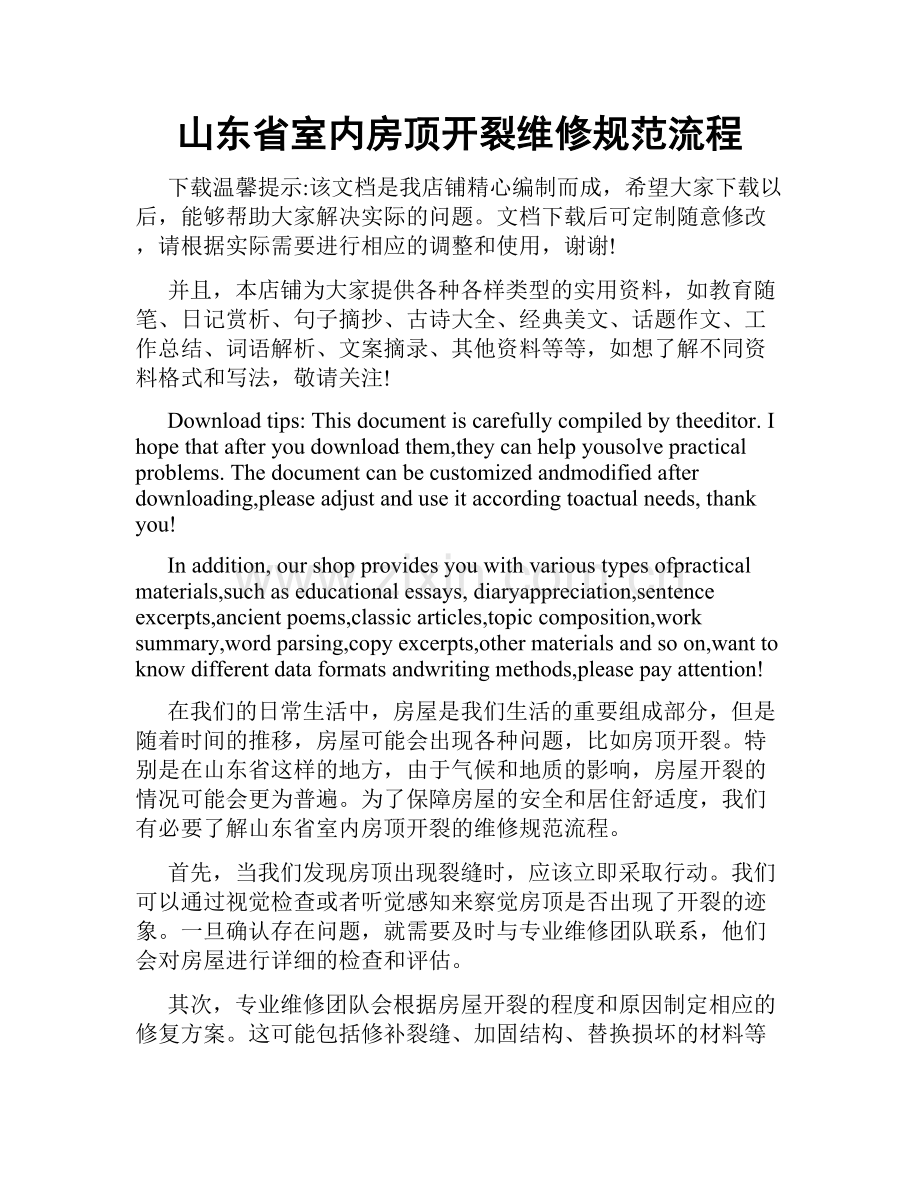 山东省室内房顶开裂维修规范流程

下载温馨提示:该文档是我店铺精心编制而成，希望大家下载以后，能够帮助大家解决实际的问题。文档下载后可定制随意修改，请根据实际需要进行相应的调整和使用，谢谢!

并且，本店铺为大家提供各种各样类型的实用资料，如教育随笔、日记赏析、句子摘抄、古诗大全、经典美文、话题作文、工作总结、词语解析、文案摘录、其他资料等等，如想了解不同资料格式和写法，敬请关注!

Download tips: This document is carefully compiled by theeditor. I hope that after you download them,they can help yousolve practical problems. The document can be customized andmodified after downloading,please adjust and use it according toactual needs, thank you!

In addition, our shop provides you with various types ofpractical materials,such as educational essays, diaryappreciation,sentence excerpts,ancient poems,classic articles,topic composition,work summary,word parsing,copy excerpts,other materials and so on,want to know different data formats andwriting methods,please pay attention!

在我们的日常生活中，房屋是我们生活的重要组成部分，但是随着时间的推移，房屋可能会出现各种问题，比如房顶开裂。特别是在山东省这样的地方，由于气候和地质的影响，房屋开裂的情况可能会更为普遍。为了保障房屋的安全和居住舒适度，我们有必要了解山东省室内房顶开裂的维修规范流程。

首先，当我们发现房顶出现裂缝时，应该立即采取行动。我们可以通过视觉检查或者听觉感知来察觉房顶是否出现了开裂的迹象。一旦确认存在问题，就需要及时与专业维修团队联系，他们会对房屋进行详细的检查和评估。

其次，专业维修团队会根据房屋开裂的程度和原因制定相应的修复方案。这可能包括修补裂缝、加固结构、替换损坏的材料等

www.zixin.com.cn